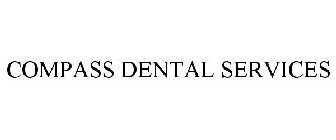 COMPASS DENTAL SERVICES